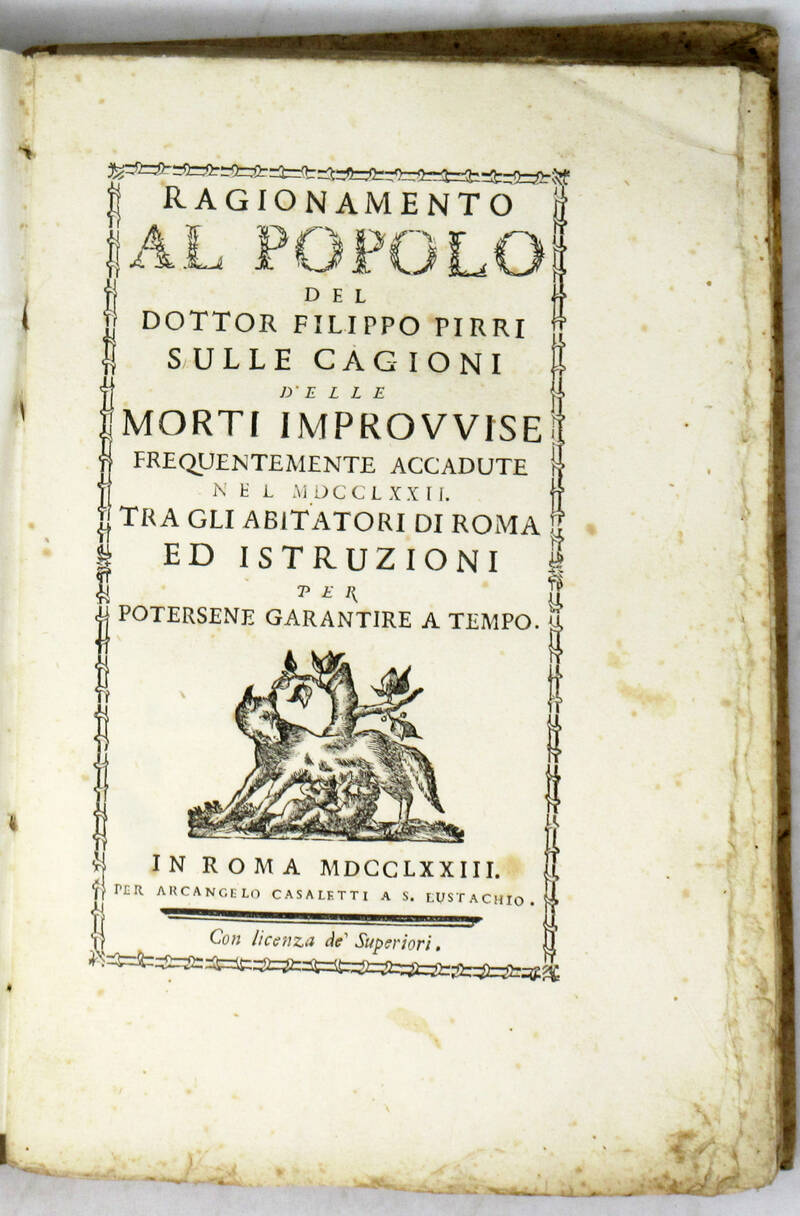 RAGIONAMENTO
AL POPOLO
DEL
DOTTOR FILIPPO PIRRI
SULLE CAGIONI
DELLE
MORTI IMPROVVISE
FREQUENTEMENTE ACCADUTE
NEL MDCCLXXII.
TRA GLI ABITATORI DI ROMA
ED ISTRUZIONI
PER
POTERSENE GARANTIRE A TEMPO.

IN ROMA MDCCLXXIII.
PER ARCANGELO CASALETTI A S. EUSTACHIO.

Con licenza de' Superiori.